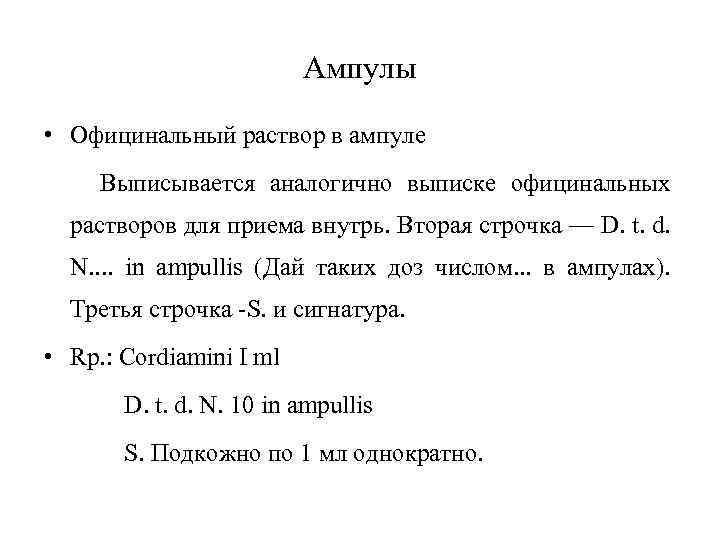 Ампулы

• Официнальный раствор в ампуле

Выписывается аналогично выписке официнальных растворов для приема внутрь. Вторая строчка — D. t. d. N.... in ampullis (Дай таких доз числом... в ампулах). Третья строчка -S. и сигнатура.

• Rp.: Cordiamini I ml

D. t. d. N. 10 in ampullis

S. Подкожно по 1 мл однократно.